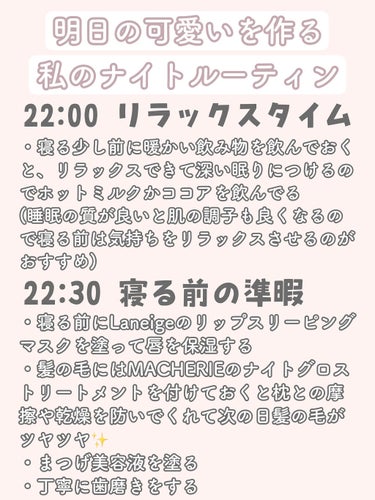 明日の可愛いを作る
私のナイトルーティン

22:00 リラックスタイム

・寝る少し前に暖かい飲み物を飲んでおくと、リラックスできて深い眠りにつけるのでホットミルクかココアを飲んでる
(睡眠の質が良いと肌の調子も良くなるので寝る前は気持ちをリラックスさせるのがおすすめ)

22:30 寝る前の準暇

・寝る前にLaneigeのリップスリーピングマスクを塗って唇を保湿する
・髪の毛にはMACHERIEのナイトグロストリートメントを付けておくと枕との摩擦や乾燥を防いでくれて次の日髪の毛がツヤツヤ✨
・まつげ美容液を塗る
・丁寧に歯磨きをする